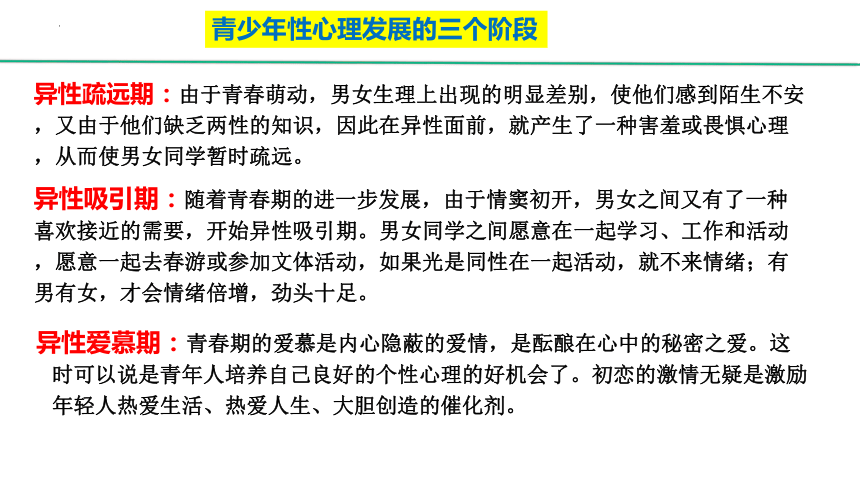 青少年性心理发展的三个阶段

异性疏远期：由于青春萌动，男女生理上出现的明显差别，使他们感到陌生不安，又由于他们缺乏两性的知识，因此在异性面前，就产生了一种害羞或畏惧心理，从而使男女同学暂时疏远。

异性吸引期：随着青春期的进一步发展，由于情窦初开，男女之间又有了一种喜欢接近的需要，开始异性吸引期。男女同学之间愿意在一起学习、工作和活动，愿意一起去春游或参加文体活动，如果光是同性在一起活动，就不来情绪；有男有女，才会情绪倍增，劲头十足。

异性爱慕期：青春期的爱慕是内心隐蔽的爱情，是酝酿在心中的秘密之爱。这时可以说是青年人培养自己良好的个性心理的好机会了。初恋的激情无疑是激励年轻人热爱生活、热爱人生、大胆创造的催化剂。